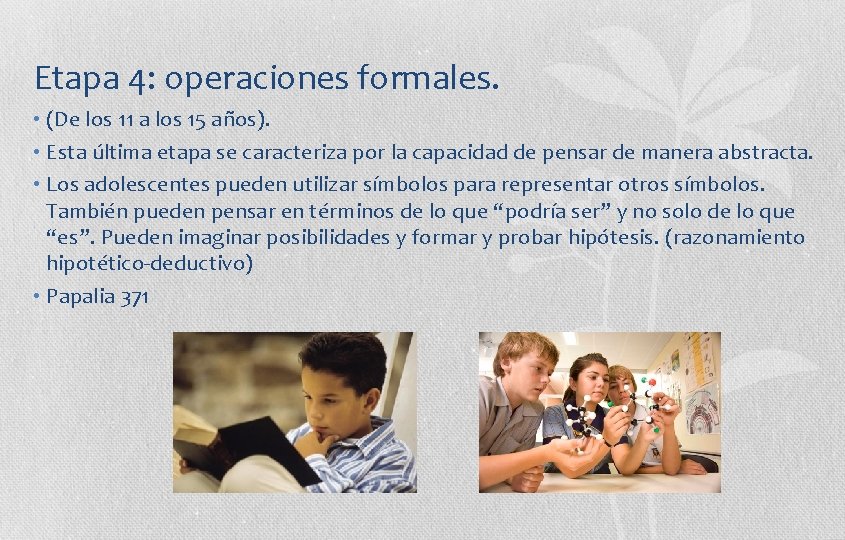 Etapa 4: operaciones formales.

• (De los 11 a los 15 años).

• Esta última etapa se caracteriza por la capacidad de pensar de manera abstracta.

• Los adolescentes pueden utilizar símbolos para representar otros símbolos. También pueden pensar en términos de lo que “podría ser” y no solo de lo que “es”. Pueden imaginar posibilidades y formar y probar hipótesis. (razonamiento hipotético-deductivo)

• Papalia 371